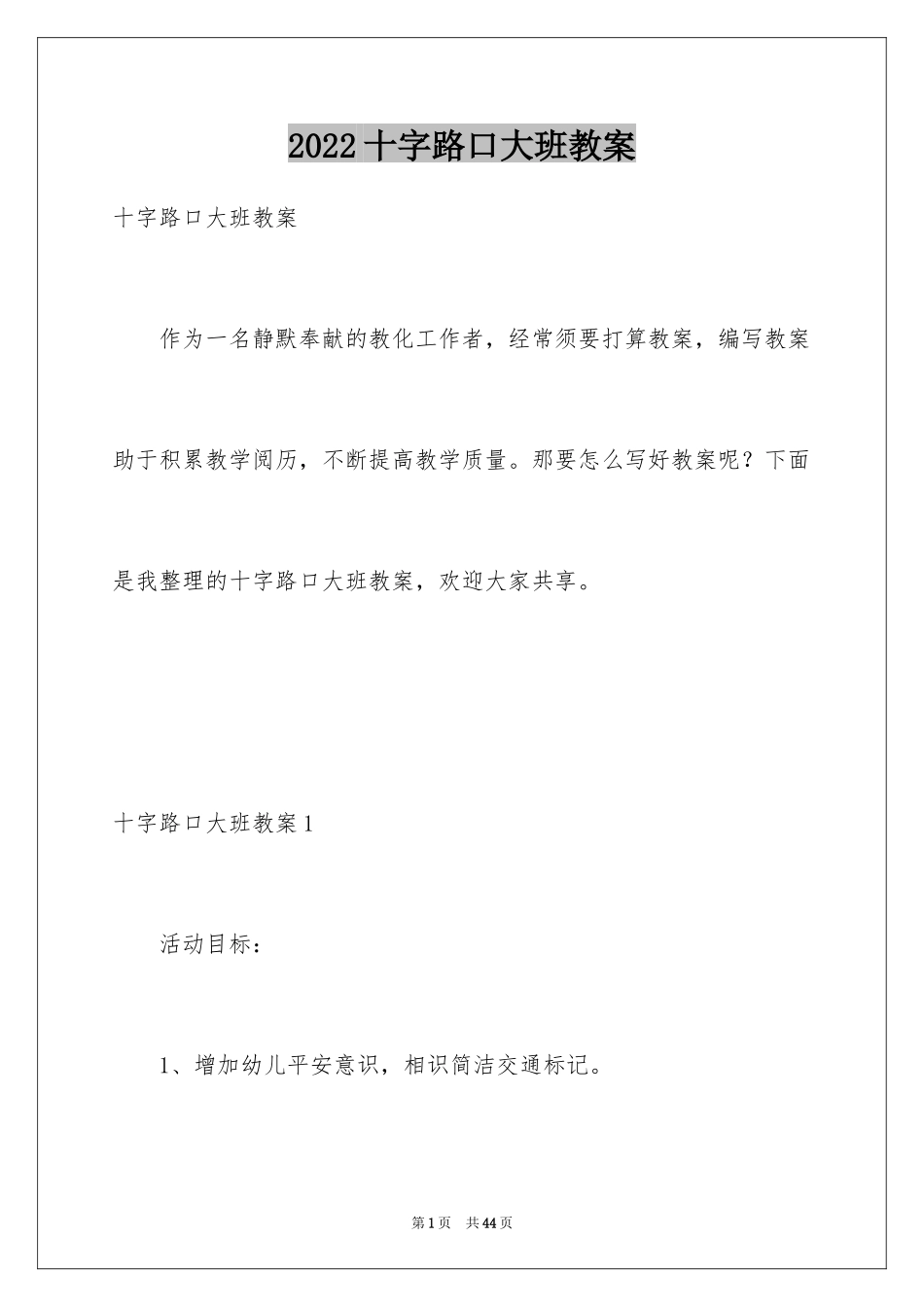 2022 十字路口大班教案

十字路口大班教案

作为一名静默奉献的教化工作者，经常须要打算教案，编写教案助于积累教学阅历，不断提高教学质量。那要怎么写好教案呢？下面是我整理的十字路口大班教案，欢迎大家共享。

十字路口大班教案 1

活动目标：

1、增加幼儿平安意识，相识简洁交通标记。

第 1 页　共 44 页